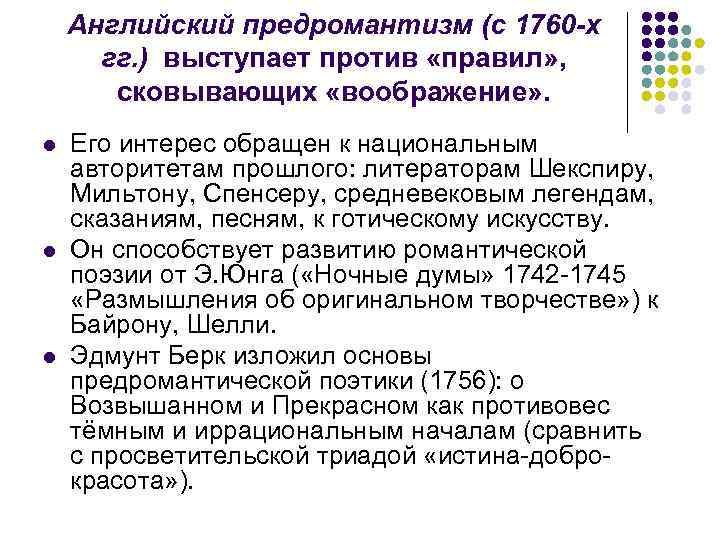 Английский предромантизм (с 1760-х гг.) выступает против «правил», сковывающих «воображение».

• Его интерес обращен к национальным авторитетам прошлого: литераторам Шекспиру, Мильтону, Спенсеру, средневековым легендам, сказаниям, песням, к готическому искусству.
• Он способствует развитию романтической поэзии от Э.Юнга («Ночные думы» 1742-1745 «Размышления об оригинальном творчестве») к Байрону, Шелли.
• Эдмунт Берк изложил основы предромантической поэтики (1756): о Возвышанном и Прекрасном как противовес тёмным и иррациональным началам (сравнить с просветительской триадой «истина-добро-красота»).